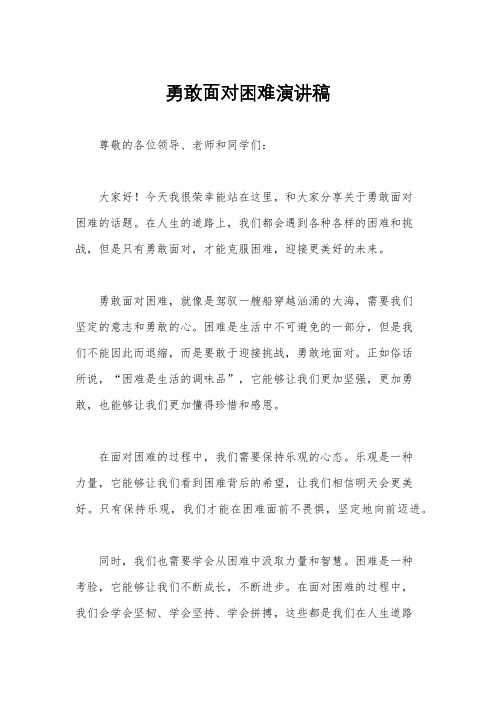 勇敢面对困难演讲稿

尊敬的各位领导、老师和同学们：

大家好！今天我很荣幸能站在这里，和大家分享关于勇敢面对困难的话题。在人生的道路上，我们都会遇到各种各样的困难和挑战，但是只有勇敢面对，才能克服困难，迎接更美好的未来。

勇敢面对困难，就像是驾驭一艘船穿越汹涌的大海，需要我们坚定的意志和勇敢的心。困难是生活中不可避免的一部分，但是我们不能因此而退缩，而是要敢于迎接挑战，勇敢地面对。正如俗话所说，“困难是生活的调味品”，它能够让我们更加坚强，更加勇敢，也能够让我们更加懂得珍惜和感恩。

在面对困难的过程中，我们需要保持乐观的心态。乐观是一种力量，它能够让我们看到困难背后的希望，让我们相信明天会更美好。只有保持乐观，我们才能在困难面前不畏惧，坚定地向前迈进。

同时，我们也需要学会从困难中汲取力量和智慧。困难是一种考验，它能够让我们不断成长，不断进步。在面对困难的过程中，我们会学会坚韧、学会坚持、学会拼搏，这些都是我们在人生道路